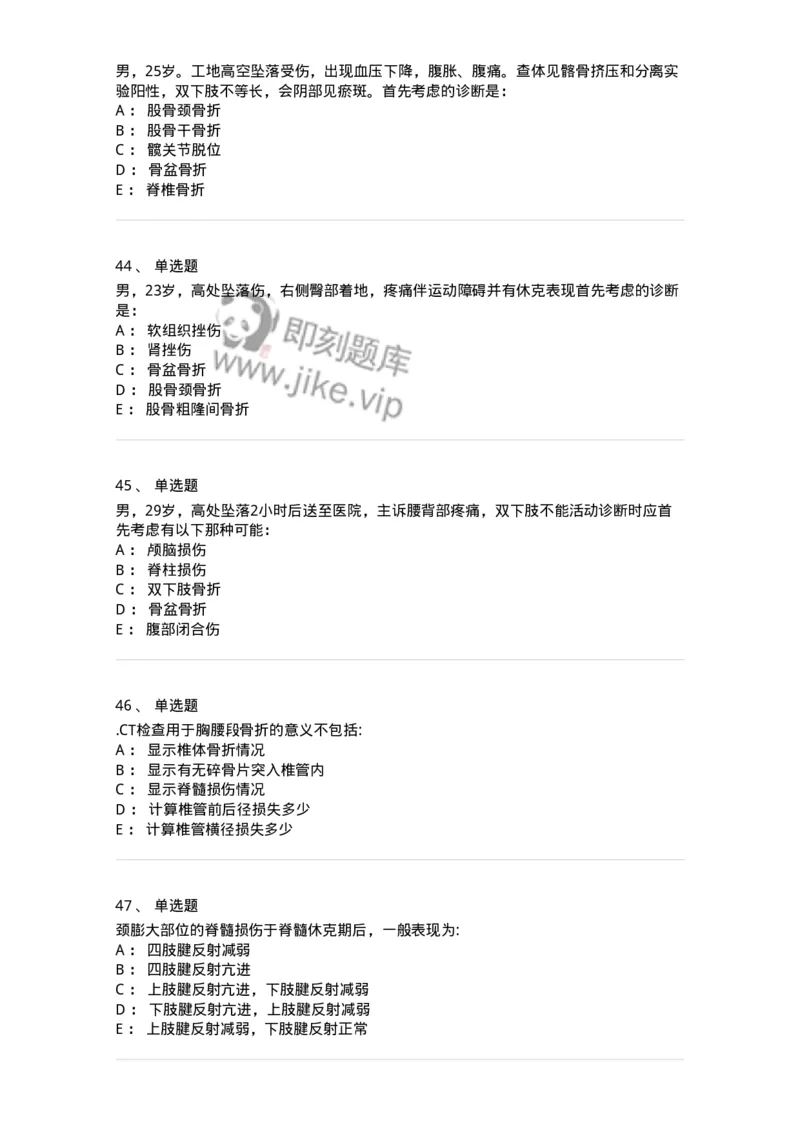 男，25岁。工地高空坠落受伤，出现血压下降，腹胀、腹痛。查体见髂骨挤压和分离实验阳性，双下肢不等长，会阴部见瘀斑。首先考虑的诊断是：
A： 股骨颈骨折
B： 股骨干骨折
C： 髋关节脱位
D： 骨盆骨折
E： 脊椎骨折

44、 单选题
男，23岁，高处坠落伤，右侧臀部着地，疼痛伴运动障碍并有休克表现首先考虑的诊断是：
A： 软组织挫伤
B： 肾挫伤
C： 骨盆骨折
D： 股骨颈骨折
E： 股骨粗隆间骨折

即刻题库
www.jike.vip

45、 单选题
男，29岁，高处坠落2小时后送至医院，主诉腰背部疼痛，双下肢不能活动诊断时应首先考虑有以下那种可能：
A： 颅脑损伤
B： 脊柱损伤
C： 双下肢骨折
D： 骨盆骨折
E： 腹部闭合伤

46、 单选题
.CT检查用于胸腰段骨折的意义不包括:
A： 显示椎体骨折情况
B： 显示有无碎骨片突入椎管内
C： 显示脊髓损伤情况
D： 计算椎管前后径损失多少
E： 计算椎管横径损失多少

47、 单选题
颈膨大部位的脊髓损伤于脊髓休克期后，一般表现为:
A： 四肢腱反射减弱
B： 四肢腱反射亢进
C： 上肢腱反射亢进，下肢腱反射减弱
D： 下肢腱反射亢进，上肢腱反射减弱
E： 上肢腱反射减弱，下肢腱反射正常